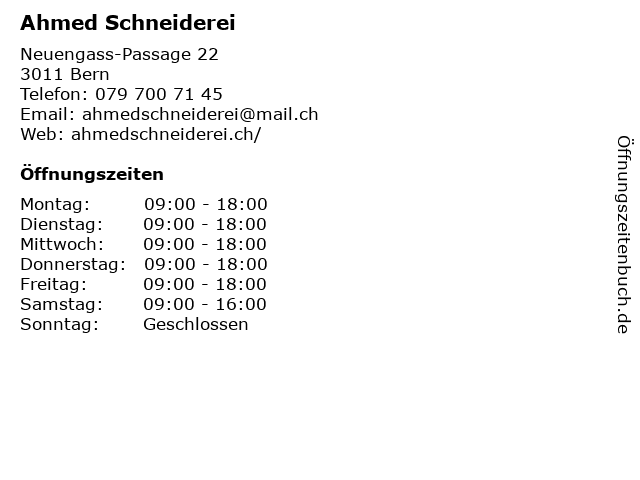 Ahmed Schneiderei

Neuengass-Passage 22
3011 Bern
Telefon: 079 700 71 45
Email: ahmedschneiderei@mail.ch
Web: ahmedschneiderei.ch/

Öffnungszeiten

Montag: 09:00 - 18:00
Dienstag: 09:00 - 18:00
Mittwoch: 09:00 - 18:00
Donnerstag: 09:00 - 18:00
Freitag: 09:00 - 18:00
Samstag: 09:00 - 16:00
Sonntag: Geschlossen

Öffnungszeitenbuch.de